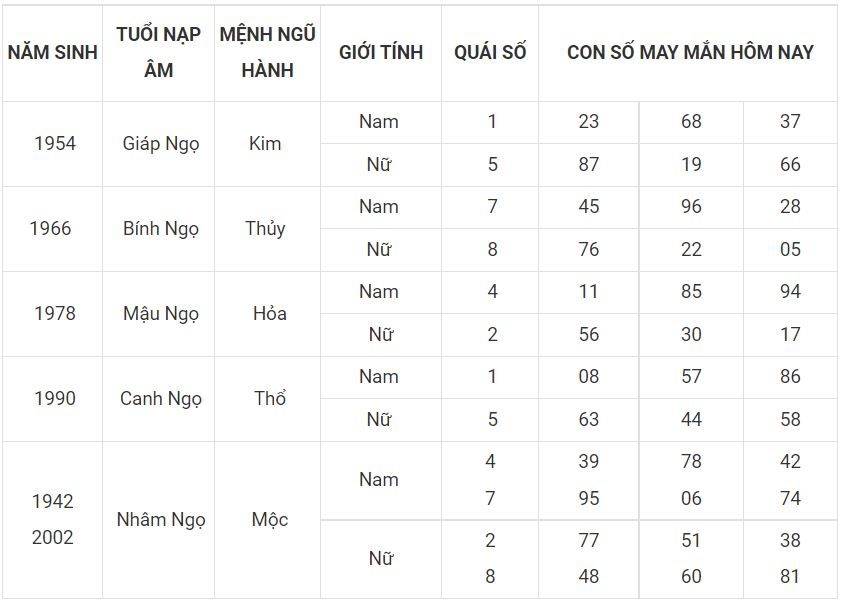 | NĂM SINH | TUỔI NẠP ÂM | MỆNH NGŨ HÀNH | GIỚI TÍNH | QUÁI SỐ | CON SỐ MAY MẮN HÔM NAY | | |
|---|---|---|---|---|---|---|---|
| 1954 | Giáp Ngọ | Kim | Nam | 1 | 23 | 68 | 37 |
| | | | Nữ | 5 | 87 | 19 | 66 |
| 1966 | Bính Ngọ | Thủy | Nam | 7 | 45 | 96 | 28 |
| | | | Nữ | 8 | 76 | 22 | 05 |
| 1978 | Mậu Ngọ | Hỏa | Nam | 4 | 11 | 85 | 94 |
| | | | Nữ | 2 | 56 | 30 | 17 |
| 1990 | Canh Ngọ | Thổ | Nam | 1 | 08 | 57 | 86 |
| | | | Nữ | 5 | 63 | 44 | 58 |
| 1942 2002 | Nhâm Ngọ | Mộc | Nam | 4 7 | 39 95 | 78 06 | 42 74 |
| | | | Nữ | 2 8 | 77 48 | 51 60 | 38 81 |